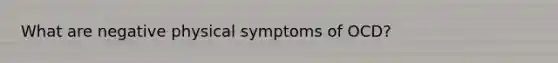 What are negative physical symptoms of OCD?